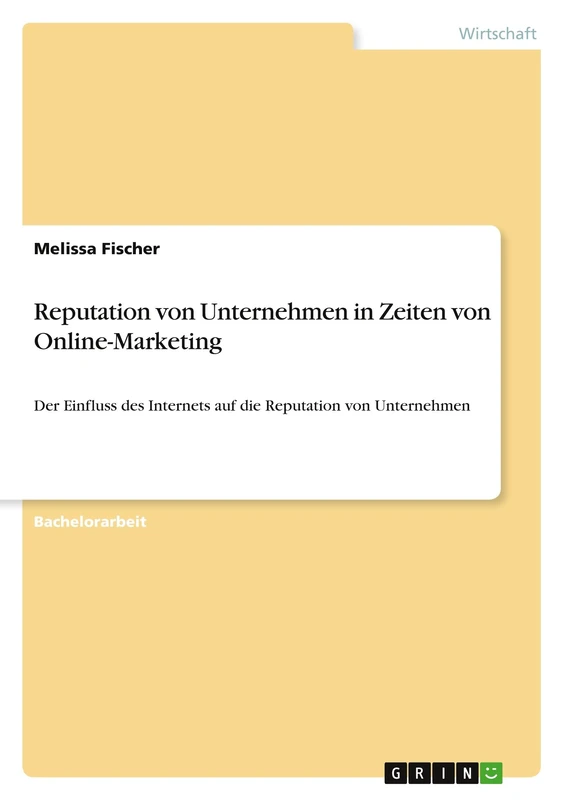 Wirtschaft

Melissa Fischer

Reputation von Unternehmen in Zeiten von Online-Marketing

Der Einfluss des Internets auf die Reputation von Unternehmen

Bachelorarbeit

GRIN